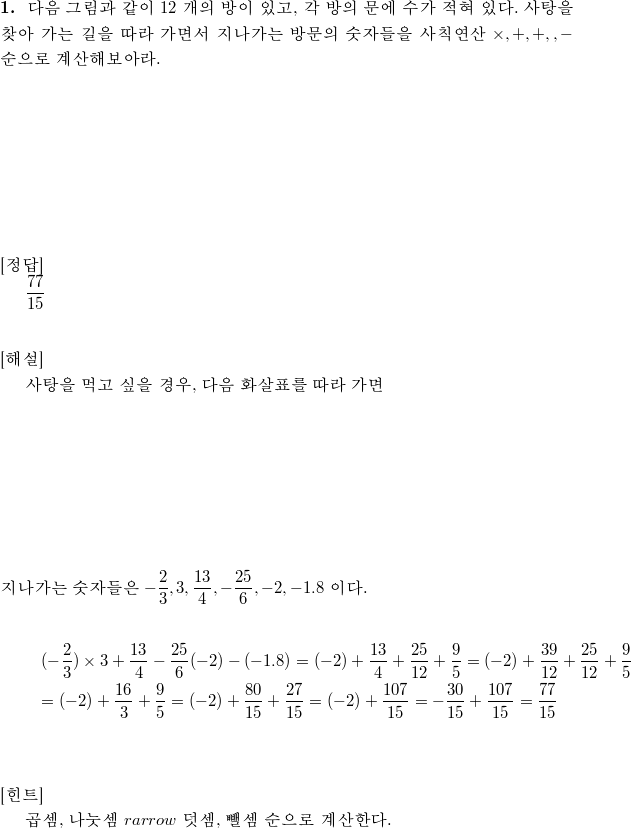 **1.** 다음 그림과 같이 12 개의 방이 있고, 각 방의 문에 수가 적혀 있다. 사탕을 찾아 가는 길을 따라 가면서 지나가는 방문의 숫자들을 사칙연산 $\times, +, +, , -$ 순으로 계산해보아라.

[정답]
$\frac{77}{15}$

[해설]
사탕을 먹고 싶을 경우, 다음 화살표를 따라 가면

지나가는 숫자들은 $-\frac{2}{3}, 3, \frac{13}{4}, -\frac{25}{6}, -2, -1.8$ 이다.

$(-\frac{2}{3}) \times 3 + \frac{13}{4} - \frac{25}{6}(-2) - (-1.8) = (-2) + \frac{13}{4} + \frac{25}{12} + \frac{9}{5} = (-2) + \frac{39}{12} + \frac{25}{12} + \frac{9}{5}$
$= (-2) + \frac{16}{3} + \frac{9}{5} = (-2) + \frac{80}{15} + \frac{27}{15} = (-2) + \frac{107}{15} = -\frac{30}{15} + \frac{107}{15} = \frac{77}{15}$

[힌트]
곱셈, 나눗셈 $rarrow$ 덧셈, 뺄셈 순으로 계산한다.